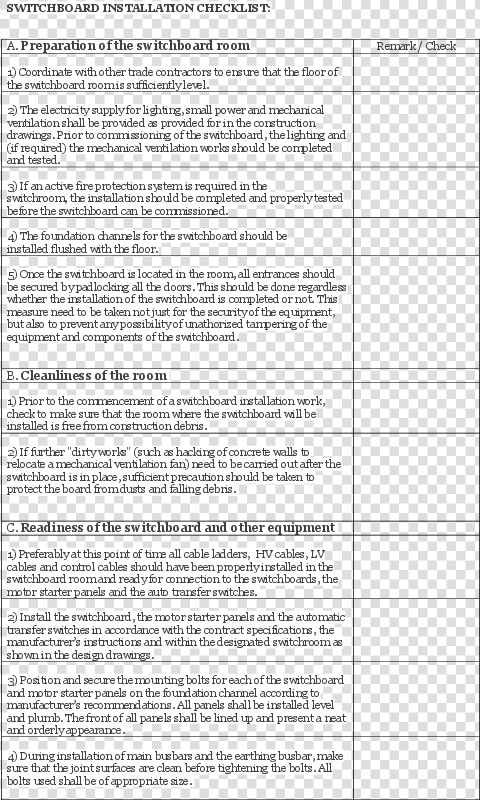 SWITCHBOARD INSTALLATION CHECKLIST:

| A. Preparation of the switchboard room | Remark / Check |
|---|---|
| 1) Coordinate with other trade contractors to ensure that the floor of the switchboard room is sufficiently level. | |
| 2) The electricity supply for lighting, small power and mechanical ventilation shall be provided as provided for in the construction drawings. Prior to commissioning of the switchboard, the lighting and (if required) the mechanical ventilation works should be completed and tested. | |
| 3) If an active fire protection system is required in the switchroom, the installation should be completed and properly tested before the switchboard can be commissioned. | |
| 4) The foundation channels for the switchboard should be installed flushed with the floor. | |
| 5) Once the switchboard is located in the room, all entrances should be secured by padlocking all the doors. This should be done regardless whether the installation of the switchboard is completed or not. This measure need to be taken not just for the security of the equipment, but also to prevent any possibility of unathorized tampering of the equipment and components of the switchboard. | |
| B. Cleanliness of the room | |
| 1) Prior to the commencement of a switchboard installation work, check to make sure that the room where the switchboard will be installed is free from construction debris. | |
| 2) If further "dirty works" (such as hacking of concrete walls to relocate a mechanical ventilation fan) need to be carried out after the switchboard is in place, sufficient precaution should be taken to protect the board from dusts and falling debris. | |
| C. Readiness of the switchboard and other equipment | |
| 1) Preferably at this point of time all cable ladders, HV cables, LV cables and control cables should have been properly installed in the switchboard room and ready for connection to the switchboards, the motor starter panels and the auto transfer switches. | |
| 2) Install the switchboard, the motor starter panels and the automatic transfer switches in accordance with the contract specifications, the manufacturer's instructions and within the designated switchroom as shown in the design drawings. | |
| 3) Position and secure the mounting bolts for each of the switchboard and motor starter panels on the foundation channel according to manufacturer's recommendations. All panels shall be installed level and plumb. The front of all panels shall be lined up and present a neat and orderly appearance. | |
| 4) During installation of main busbars and the earthing busbar, make sure that the joint surfaces are clean before tightening the bolts. All bolts used shall be of appropriate size. | |